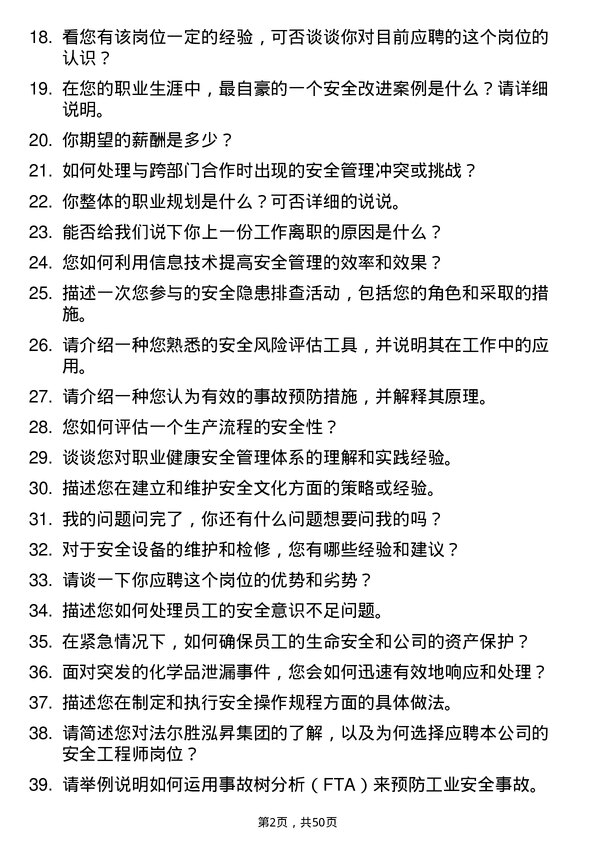 18. 看您有该岗位一定的经验，可否谈谈你对目前应聘的这个岗位的认识？

19. 在您的职业生涯中，最自豪的一个安全改进案例是什么？请详细说明。

20. 你期望的薪酬是多少？

21. 如何处理与跨部门合作时出现的安全管理冲突或挑战？

22. 你整体的职业规划是什么？可否详细的说说。

23. 能否给我们说下你上一份工作离职的原因是什么？

24. 您如何利用信息技术提高安全管理的效率和效果？

25. 描述一次您参与的安全隐患排查活动，包括您的角色和采取的措施。

26. 请介绍一种您熟悉的安全风险评估工具，并说明其在工作中的应用。

27. 请介绍一种您认为有效的事故预防措施，并解释其原理。

28. 您如何评估一个生产流程的安全性？

29. 谈谈您对职业健康安全管理体系的理解和实践经验。

30. 描述您在建立和维护安全文化方面的策略或经验。

31. 我的问题问完了，你还有什么问题想要问我的吗？

32. 对于安全设备的维护和检修，您有哪些经验和建议？

33. 请谈一下你应聘这个岗位的优势和劣势？

34. 描述您如何处理员工的安全意识不足问题。

35. 在紧急情况下，如何确保员工的生命安全和公司的资产保护？

36. 面对突发的化学品泄漏事件，您会如何迅速有效地响应和处理？

37. 描述您在制定和执行安全操作规程方面的具体做法。

38. 请简述您对法尔胜泓昇集团的了解，以及为何选择应聘本公司的安全工程师岗位？

39. 请举例说明如何运用事故树分析（FTA）来预防工业安全事故。

第2页，共50页